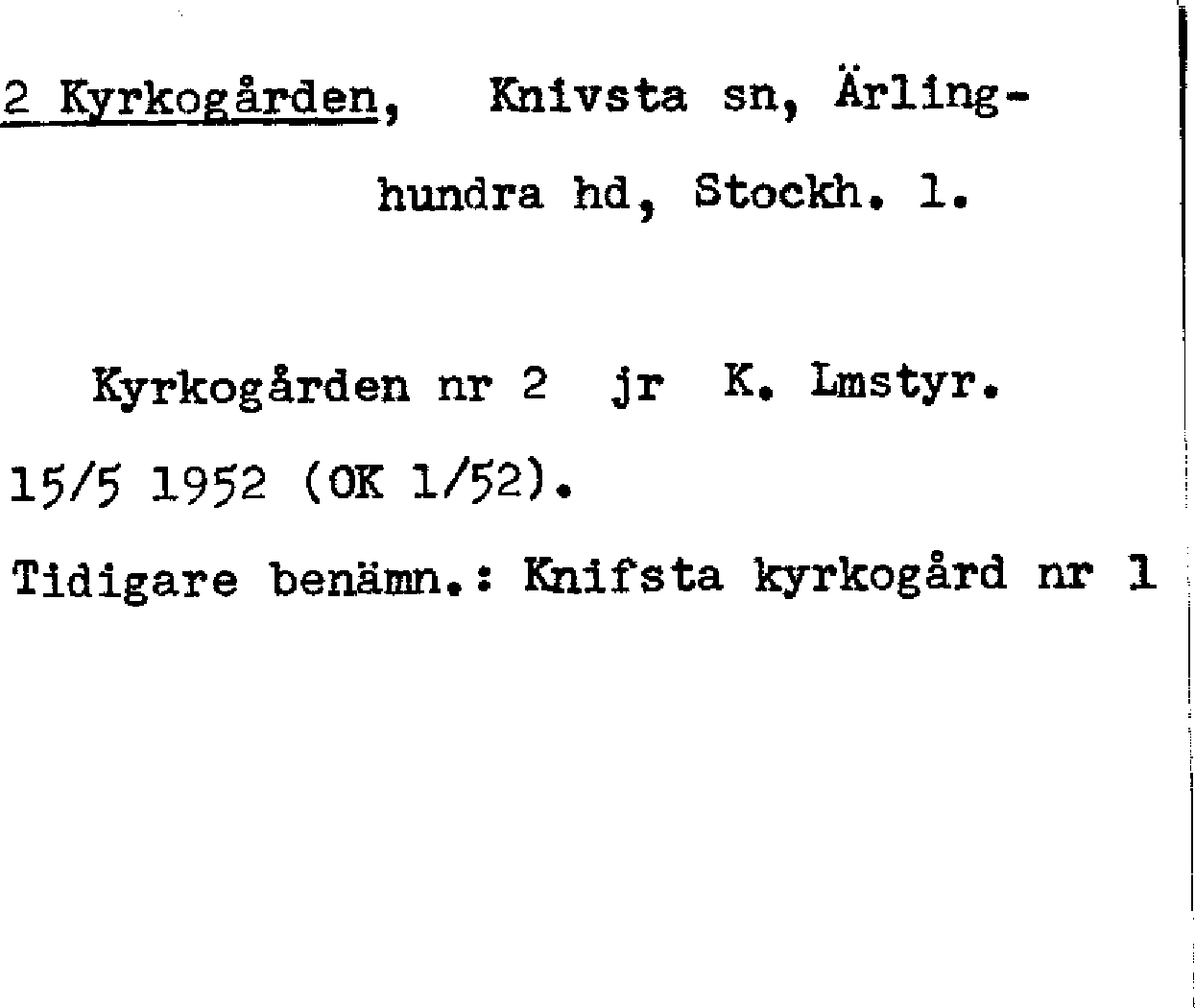 2 Kyrkogården, Knivsta sn, Ärlinghundra hd, Stockh. l.

Kyrkogården nr 2 jr K. Lmstyr. 15/5 1952 (OK 1/52).

Tidigare benämn.: Knifsta kyrkogård nr 1